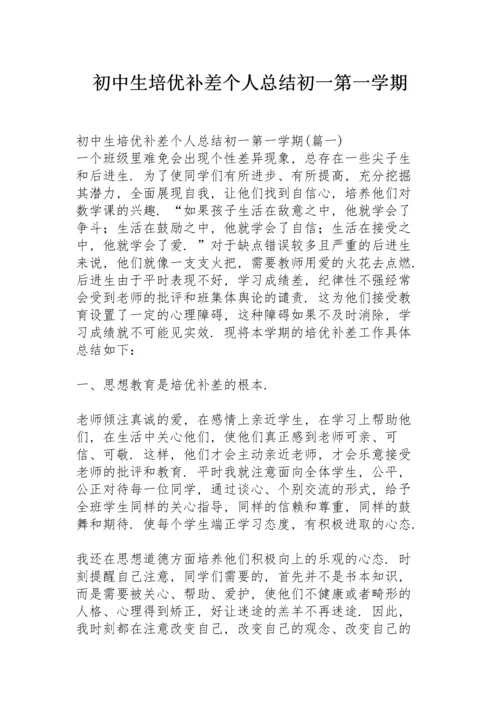 初中生培优补差个人总结初一第一学期

初中生培优补差个人总结初一第一学期(篇一)
一个班级里难免会出现个性差异现象，总存在一些尖子生和后进生．为了使同学们有所进步、有所提高，充分挖掘其潜力，全面展现自我，让他们找到自信心，培养他们对数学课的兴趣．“如果孩子生活在敌意之中，他就学会了争斗；生活在鼓励之中，他就学会了自信；生活在接受之中，他就学会了爱．”对于缺点错误较多且严重的后进生来说，他们就像一支支火把，需要教师用爱的火花去点燃．后进生由于平时表现不好，学习成绩差，纪律性不强经常会受到老师的批评和班集体舆论的谴责．这为他们接受教育设置了一定的心理障碍，这种障碍如果不及时消除，学习成绩就不可能见实效．现将本学期的培优补差工作具体总结如下：

一、思想教育是培优补差的根本．

老师倾注真诚的爱，在感情上亲近学生，在学习上帮助他们，在生活中关心他们，使他们真正感到老师可亲、可信、可敬．这样，他们才会主动亲近老师，才会乐意接受老师的批评和教育．平时我就注意面向全体学生，公平，公正对待每一位同学，通过谈心、个别交流的形式，给予全班学生同样的关心指导，同样的信赖和尊重，同样的鼓舞和期待．使每个学生端正学习态度，有积极进取的心态．

我还在思想道德方面培养他们积极向上的乐观的心态．时刻提醒自己注意，同学们需要的，首先并不是书本知识，而是需要被关心、帮助、爱护，使他们不健康或者畸形的人格、心理得到矫正，好让迷途的羔羊不再迷途．因此，我时刻都在注意改变自己，改变自己的观念、改变自己的